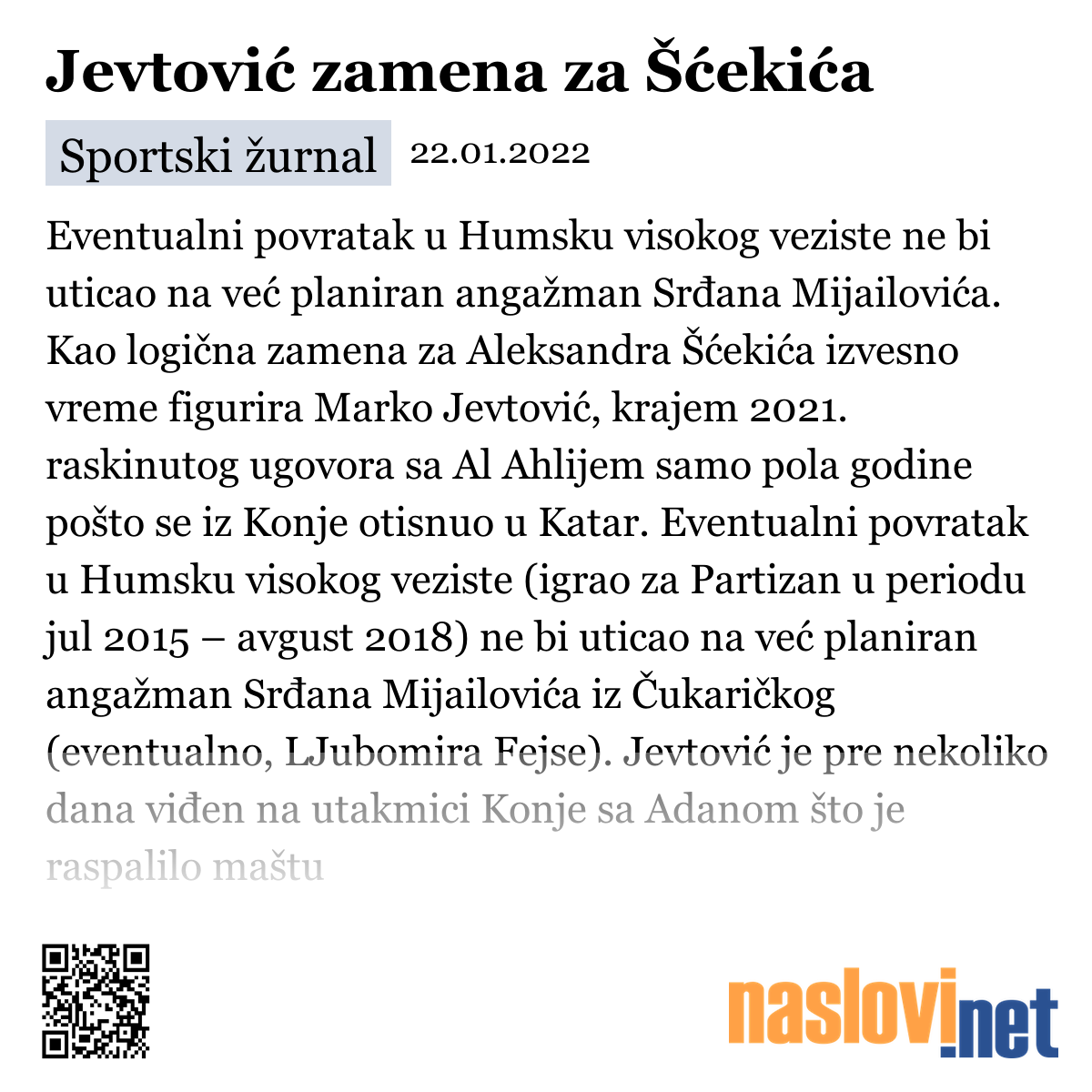 Jevtović zamena za Šćekića

Sportski žurnal 22.01.2022

Eventualni povratak u Humsku visokog veziste ne bi uticao na već planiran angažman Srđana Mijailovića. Kao logična zamena za Aleksandra Šćekića izvesno vreme figurira Marko Jevtović, krajem 2021. raskinutog ugovora sa Al Ahlijem samo pola godine pošto se iz Konje otisnuo u Katar. Eventualni povratak u Humsku visokog veziste (igrao za Partizan u periodu jul 2015 – avgust 2018) ne bi uticao na već planiran angažman Srđana Mijailovića iz Čukaričkog (eventualno, LJubomira Fejse). Jevtović je pre nekoliko dana viđen na utakmici Konje sa Adanom što je raspalilo maštu

naslovi.net